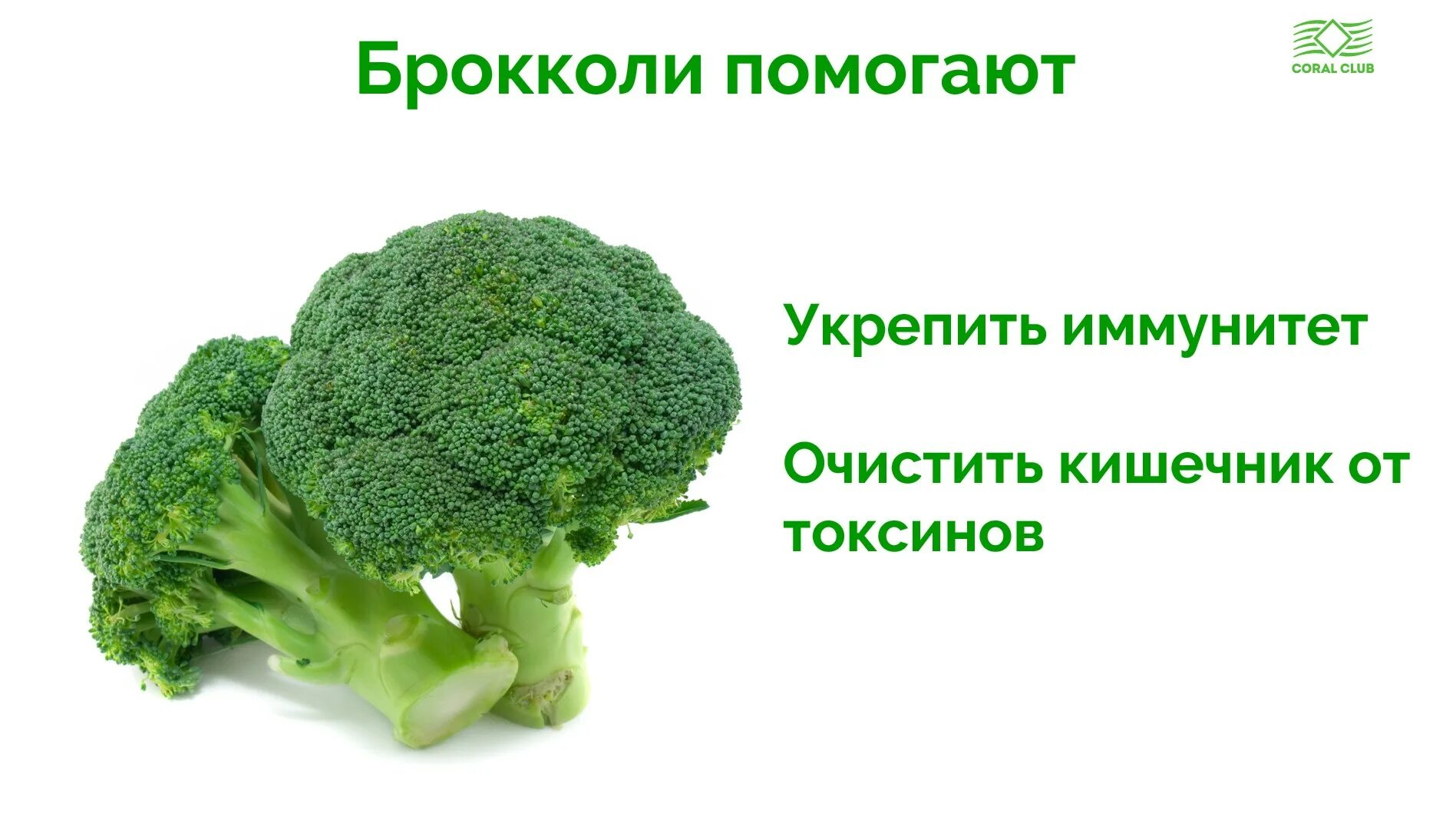 Брокколи помогают

CORAL CLUB

Укрепить иммунитет

Очистить кишечник от токсинов